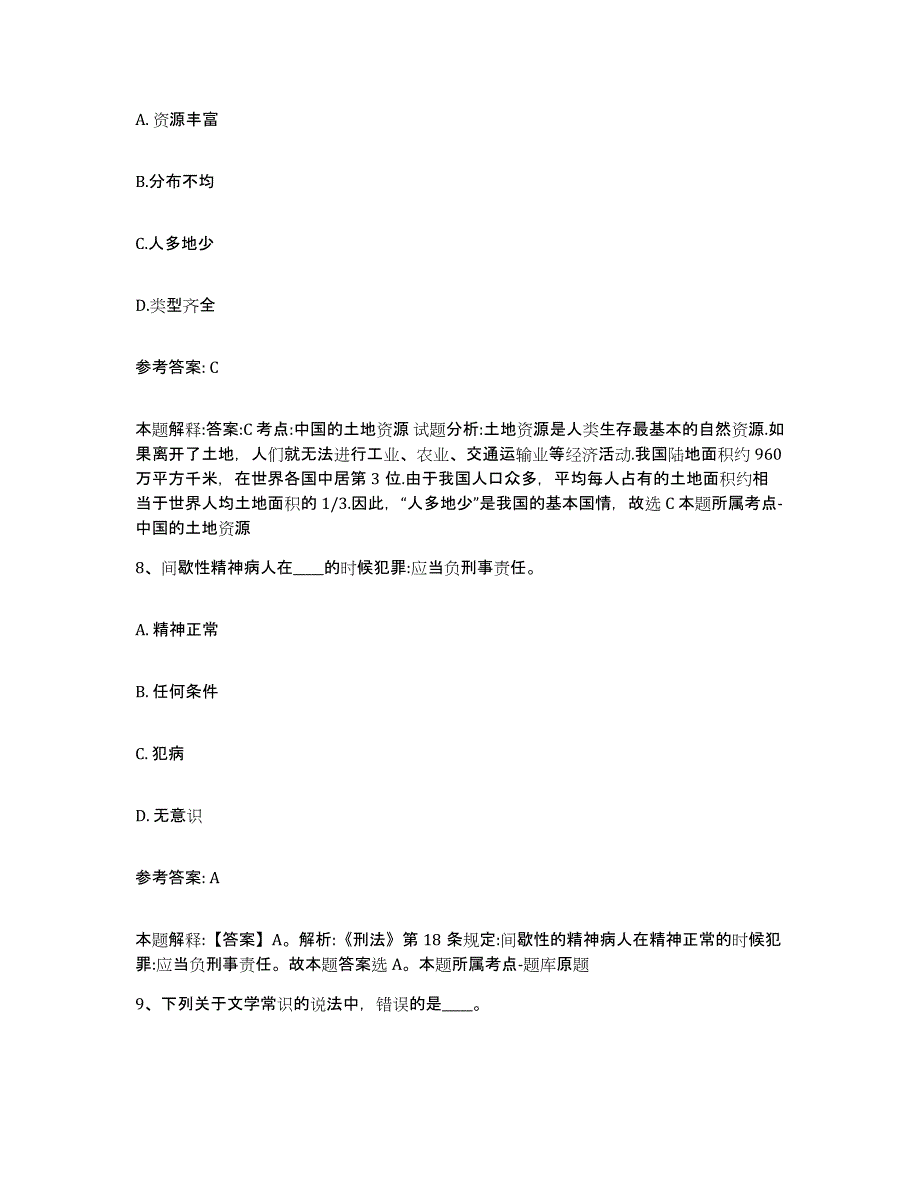 A. 资源丰富

B.分布不均

C.人多地少

D.类型齐全

参考答案: C

本题解释:答案:C 考点:中国的土地资源 试题分析:土地资源是人类生存最基本的自然资源.如果离开了土地，人们就无法进行工业、农业、交通运输业等经济活动.我国陆地面积约 960 万平方千米，在世界各国中居第 3 位.由于我国人口众多，平均每人占有的土地面积约相当于世界人均土地面积的 1/3.因此，“人多地少”是我国的基本国情，故选 C 本题所属考点-中国的土地资源

8、间歇性精神病人在____的时候犯罪:应当负刑事责任。

A. 精神正常

B. 任何条件

C. 犯病

D. 无意识

参考答案: A

本题解释:【答案】A。解析:《刑法》第 18 条规定:间歇性的精神病人在精神正常的时候犯罪:应当负刑事责任。故本题答案选 A。本题所属考点-题库原题

9、下列关于文学常识的说法中，错误的是____。